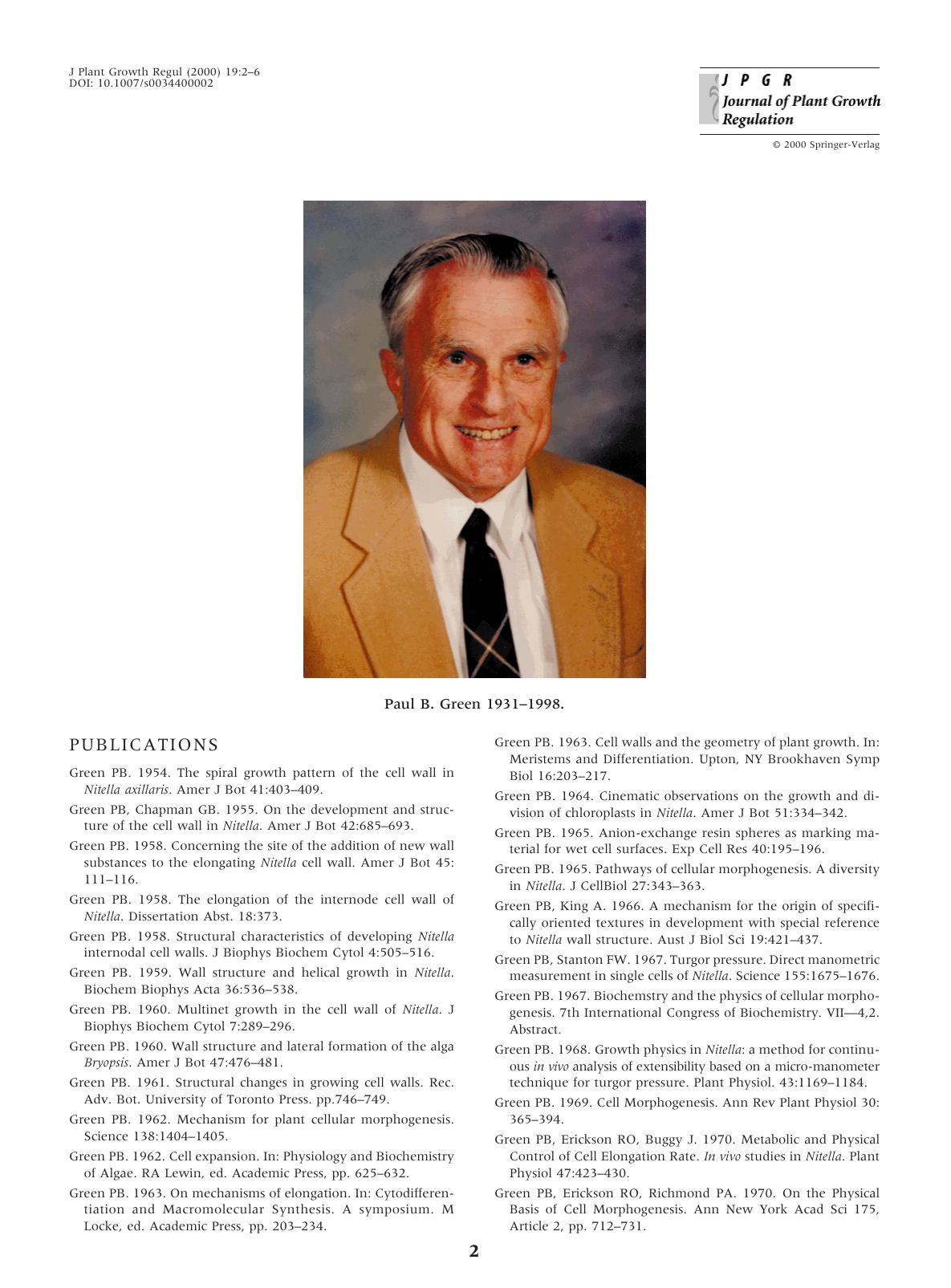 J Plant Growth Regul (2000) 19:2–6
DOI: 10.1007/s0034400002

J P G R
Journal of Plant Growth Regulation

© 2000 Springer-Verlag

Paul B. Green 1931–1998.

PUBLICATIONS

Green PB. 1954. The spiral growth pattern of the cell wall in Nitella axillaris. Amer J Bot 41:403–409.

Green PB, Chapman GB. 1955. On the development and structure of the cell wall in Nitella. Amer J Bot 42:685–693.

Green PB. 1958. Concerning the site of the addition of new wall substances to the elongating Nitella cell wall. Amer J Bot 45: 111–116.

Green PB. 1958. The elongation of the internode cell wall of Nitella. Dissertation Abst. 18:373.

Green PB. 1958. Structural characteristics of developing Nitella internodal cell walls. J Biophys Biochem Cytol 4:505–516.

Green PB. 1959. Wall structure and helical growth in Nitella. Biochem Biophys Acta 36:536–538.

Green PB. 1960. Multinet growth in the cell wall of Nitella. J Biophys Biochem Cytol 7:289–296.

Green PB. 1960. Wall structure and lateral formation of the alga Bryopsis. Amer J Bot 47:476–481.

Green PB. 1961. Structural changes in growing cell walls. Rec. Adv. Bot. University of Toronto Press. pp.746–749.

Green PB. 1962. Mechanism for plant cellular morphogenesis. Science 138:1404–1405.

Green PB. 1962. Cell expansion. In: Physiology and Biochemistry of Algae. RA Lewin, ed. Academic Press, pp. 625–632.

Green PB. 1963. On mechanisms of elongation. In: Cytodifferentiation and Macromolecular Synthesis. A symposium. M Locke, ed. Academic Press, pp. 203–234.

Green PB. 1963. Cell walls and the geometry of plant growth. In: Meristems and Differentiation. Upton, NY Brookhaven Symp Biol 16:203–217.

Green PB. 1964. Cinematic observations on the growth and division of chloroplasts in Nitella. Amer J Bot 51:334–342.

Green PB. 1965. Anion-exchange resin spheres as marking material for wet cell surfaces. Exp Cell Res 40:195–196.

Green PB. 1965. Pathways of cellular morphogenesis. A diversity in Nitella. J CellBiol 27:343–363.

Green PB, King A. 1966. A mechanism for the origin of specifically oriented textures in development with special reference to Nitella wall structure. Aust J Biol Sci 19:421–437.

Green PB, Stanton FW. 1967. Turgor pressure. Direct manometric measurement in single cells of Nitella. Science 155:1675–1676.

Green PB. 1967. Biochemstry and the physics of cellular morphogenesis. 7th International Congress of Biochemistry. VII—4,2. Abstract.

Green PB. 1968. Growth physics in Nitella: a method for continuous in vivo analysis of extensibility based on a micro-manometer technique for turgor pressure. Plant Physiol. 43:1169–1184.

Green PB. 1969. Cell Morphogenesis. Ann Rev Plant Physiol 30: 365–394.

Green PB, Erickson RO, Buggy J. 1970. Metabolic and Physical Control of Cell Elongation Rate. In vivo studies in Nitella. Plant Physiol 47:423–430.

Green PB, Erickson RO, Richmond PA. 1970. On the Physical Basis of Cell Morphogenesis. Ann New York Acad Sci 175, Article 2, pp. 712–731.

2